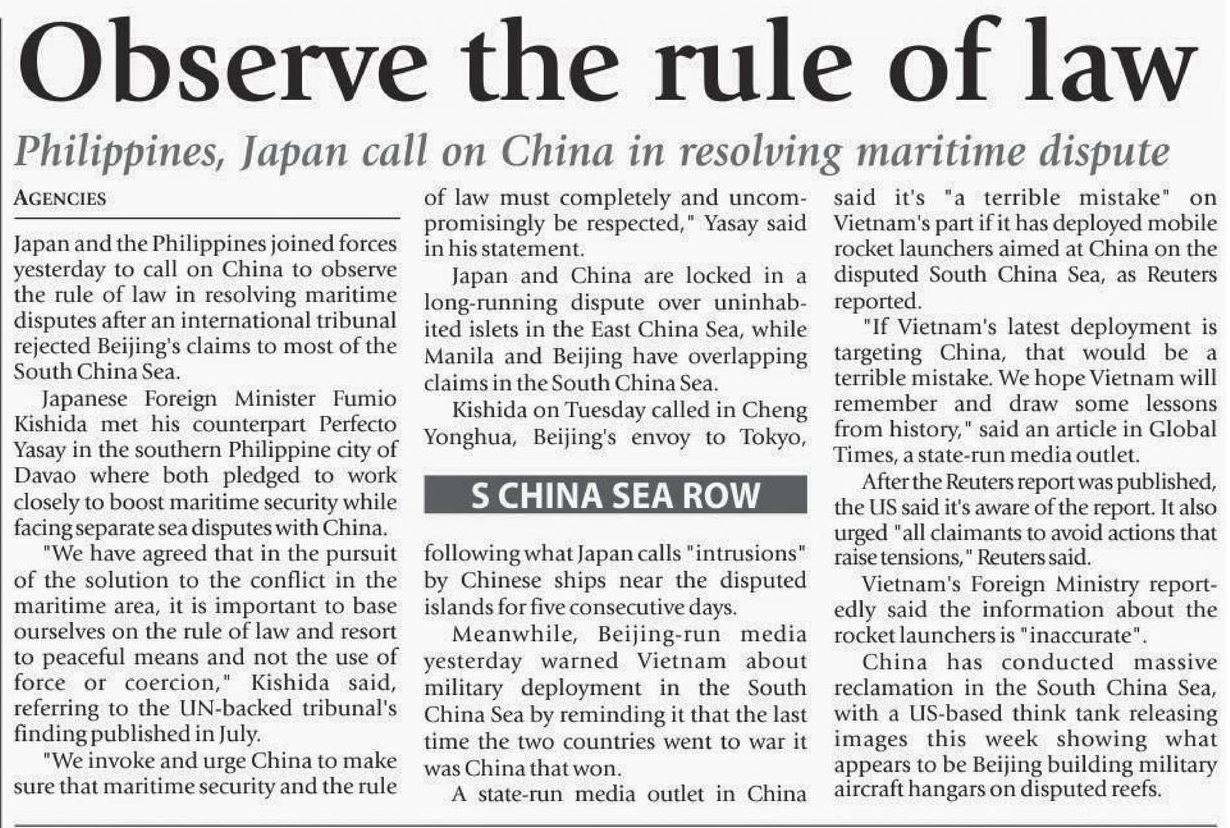 Observe the rule of law

Philippines, Japan call on China in resolving maritime dispute

AGENCIES

Japan and the Philippines joined forces yesterday to call on China to observe the rule of law in resolving maritime disputes after an international tribunal rejected Beijing's claims to most of the South China Sea.

Japanese Foreign Minister Fumio Kishida met his counterpart Perfecto Yasay in the southern Philippine city of Davao where both pledged to work closely to boost maritime security while facing separate sea disputes with China.

"We have agreed that in the pursuit of the solution to the conflict in the maritime area, it is important to base ourselves on the rule of law and resort to peaceful means and not the use of force or coercion," Kishida said, referring to the UN-backed tribunal's finding published in July.

"We invoke and urge China to make sure that maritime security and the rule of law must completely and uncompromisingly be respected," Yasay said in his statement.

Japan and China are locked in a long-running dispute over uninhabited islets in the East China Sea, while Manila and Beijing have overlapping claims in the South China Sea.

Kishida on Tuesday called in Cheng Yonghua, Beijing's envoy to Tokyo,

S CHINA SEA ROW

following what Japan calls "intrusions" by Chinese ships near the disputed islands for five consecutive days.

Meanwhile, Beijing-run media yesterday warned Vietnam about military deployment in the South China Sea by reminding it that the last time the two countries went to war it was China that won.

A state-run media outlet in China said it's "a terrible mistake" on Vietnam's part if it has deployed mobile rocket launchers aimed at China on the disputed South China Sea, as Reuters reported.

"If Vietnam's latest deployment is targeting China, that would be a terrible mistake. We hope Vietnam will remember and draw some lessons from history," said an article in Global Times, a state-run media outlet.

After the Reuters report was published, the US said it's aware of the report. It also urged "all claimants to avoid actions that raise tensions," Reuters said.

Vietnam's Foreign Ministry reportedly said the information about the rocket launchers is "inaccurate".

China has conducted massive reclamation in the South China Sea, with a US-based think tank releasing images this week showing what appears to be Beijing building military aircraft hangars on disputed reefs.